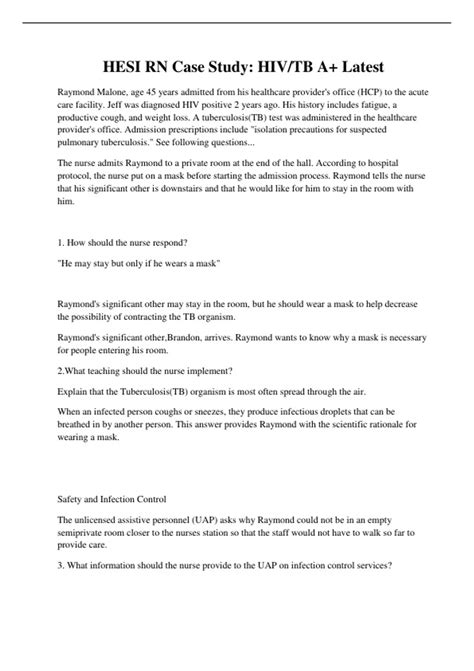 HESI RN Case Study: HIV/TB A+ Latest

Raymond Malone, age 45 years admitted from his healthcare provider's office (HCP) to the acute care facility. Jeff was diagnosed HIV positive 2 years ago. His history includes fatigue, a productive cough, and weight loss. A tuberculosis(TB) test was administered in the healthcare provider's office. Admission prescriptions include "isolation precautions for suspected pulmonary tuberculosis." See following questions...

The nurse admits Raymond to a private room at the end of the hall. According to hospital protocol, the nurse put on a mask before starting the admission process. Raymond tells the nurse that his significant other is downstairs and that he would like for him to stay in the room with him.

1. How should the nurse respond?

"He may stay but only if he wears a mask"

Raymond's significant other may stay in the room, but he should wear a mask to help decrease the possibility of contracting the TB organism.

Raymond's significant other,Brandon, arrives. Raymond wants to know why a mask is necessary for people entering his room.

2.What teaching should the nurse implement?

Explain that the Tuberculosis(TB) organism is most often spread through the air.

When an infected person coughs or sneezes, they produce infectious droplets that can be breathed in by another person. This answer provides Raymond with the scientific rationale for wearing a mask.

Safety and Infection Control

The unlicensed assistive personnel (UAP) asks why Raymond could not be in an empty semiprivate room closer to the nurses station so that the staff would not have to walk so far to provide care.

3. What information should the nurse provide to the UAP on infection control services?